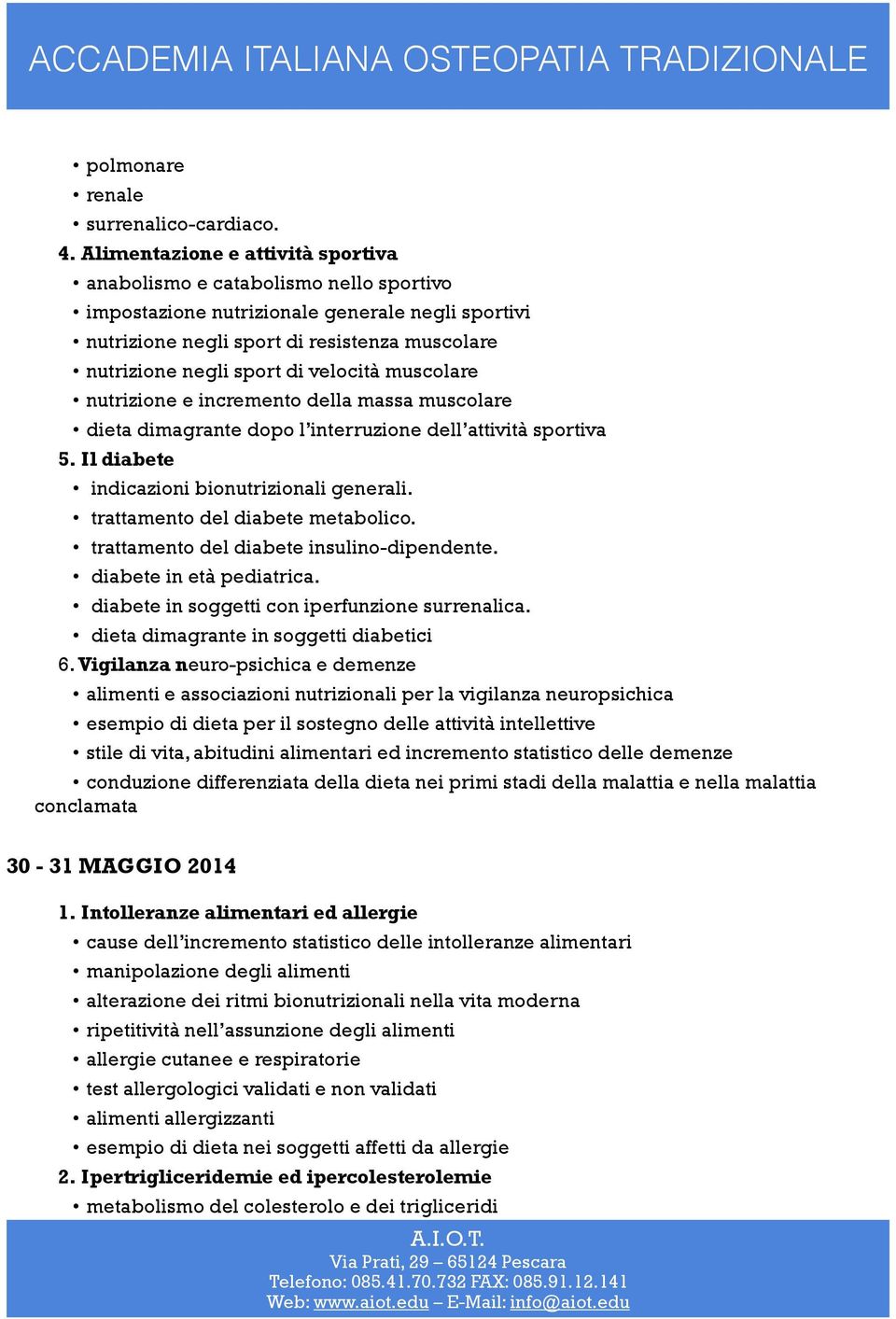 ACCADEMIA ITALIANA OSTEOPATIA TRADIZIONALE

• polmonare
• renale
• surrenalico-cardiaco.
4. Alimentazione e attività sportiva
• anabolismo e catabolismo nello sportivo
• impostazione nutrizionale generale negli sportivi
• nutrizione negli sport di resistenza muscolare
• nutrizione negli sport di velocità muscolare
• nutrizione e incremento della massa muscolare
• dieta dimagrante dopo l'interruzione dell'attività sportiva
5. Il diabete
• indicazioni bionutrizionali generali.
• trattamento del diabete metabolico.
• trattamento del diabete insulino-dipendente.
• diabete in età pediatrica.
• diabete in soggetti con iperfunzione surrenalica.
• dieta dimagrante in soggetti diabetici
6. Vigilanza neuro-psichica e demenze
• alimenti e associazioni nutrizionali per la vigilanza neuropsichica
• esempio di dieta per il sostegno delle attività intellettive
• stile di vita, abitudini alimentari ed incremento statistico delle demenze
• conduzione differenziata della dieta nei primi stadi della malattia e nella malattia conclamata

30 - 31 MAGGIO 2014

1. Intolleranze alimentari ed allergie
• cause dell'incremento statistico delle intolleranze alimentari
• manipolazione degli alimenti
• alterazione dei ritmi bionutrizionali nella vita moderna
• ripetitività nell'assunzione degli alimenti
• allergie cutanee e respiratorie
• test allergologici validati e non validati
• alimenti allergizzanti
• esempio di dieta nei soggetti affetti da allergie
2. Ipertrigliceridemie ed ipercolesterolemie
• metabolismo del colesterolo e dei trigliceridi

A.I.O.T.
Via Prati, 29 – 65124 Pescara
Telefono: 085.41.70.732 FAX: 085.91.12.141
Web: www.aiot.edu – E-Mail: info@aiot.edu